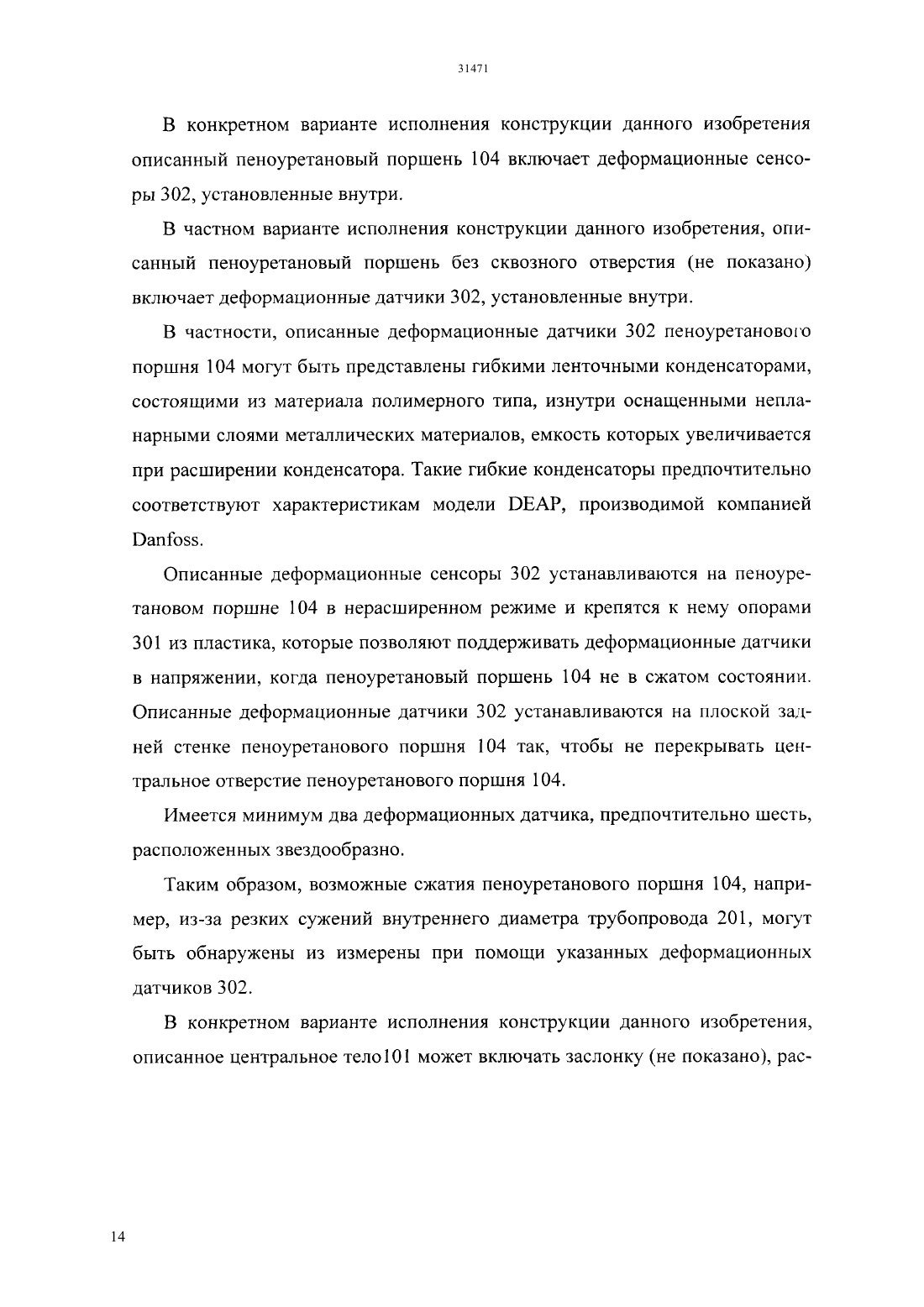 31471

В конкретном варианте исполнения конструкции данного изобретения описанный пеноуретановый поршень 104 включает деформационные сенсоры 302, установленные внутри.

В частном варианте исполнения конструкции данного изобретения, описанный пеноуретановый поршень без сквозного отверстия (не показано) включает деформационные датчики 302, установленные внутри.

В частности, описанные деформационные датчики 302 пеноуретанового поршня 104 могут быть представлены гибкими ленточными конденсаторами, состоящими из материала полимерного типа, изнутри оснащенными непланарными слоями металлических материалов, емкость которых увеличивается при расширении конденсатора. Такие гибкие конденсаторы предпочтительно соответствуют характеристикам модели DEAP, производимой компанией Danfoss.

Описанные деформационные сенсоры 302 устанавливаются на пеноуретановом поршне 104 в нерасширенном режиме и крепятся к нему опорами 301 из пластика, которые позволяют поддерживать деформационные датчики в напряжении, когда пеноуретановый поршень 104 не в сжатом состоянии. Описанные деформационные датчики 302 устанавливаются на плоской задней стенке пеноуретанового поршня 104 так, чтобы не перекрывать центральное отверстие пеноуретанового поршня 104.

Имеется минимум два деформационных датчика, предпочтительно шесть, расположенных звездообразно.

Таким образом, возможные сжатия пеноуретанового поршня 104, например, из-за резких сужений внутреннего диаметра трубопровода 201, могут быть обнаружены из измерены при помощи указанных деформационных датчиков 302.

В конкретном варианте исполнения конструкции данного изобретения, описанное центральное тело101 может включать заслонку (не показано), рас-

14